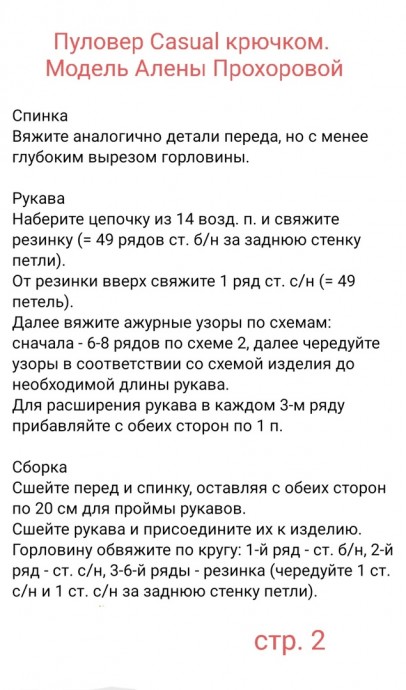 Пуловер Casual крючком. Модель Алены Прохоровой

Спинка
Вяжите аналогично детали переда, но с менее глубоким вырезом горловины.

Рукава
Наберите цепочку из 14 возд. п. и свяжите резинку (= 49 рядов ст. б/н за заднюю стенку петли).
От резинки вверх свяжите 1 ряд ст. с/н (= 49 петель).
Далее вяжите ажурные узоры по схемам: сначала - 6-8 рядов по схеме 2, далее чередуйте узоры в соответствии со схемой изделия до необходимой длины рукава.
Для расширения рукава в каждом 3-м ряду прибавляйте с обеих сторон по 1 п.

Сборка
Сшейте перед и спинку, оставляя с обеих сторон по 20 см для проймы рукавов.
Сшейте рукава и присоедините их к изделию.
Горловину обвяжите по кругу: 1-й ряд - ст. б/н, 2-й ряд - ст. с/н, 3-6-й ряды - резинка (чередуйте 1 ст. с/н и 1 ст. с/н за заднюю стенку петли).

стр. 2